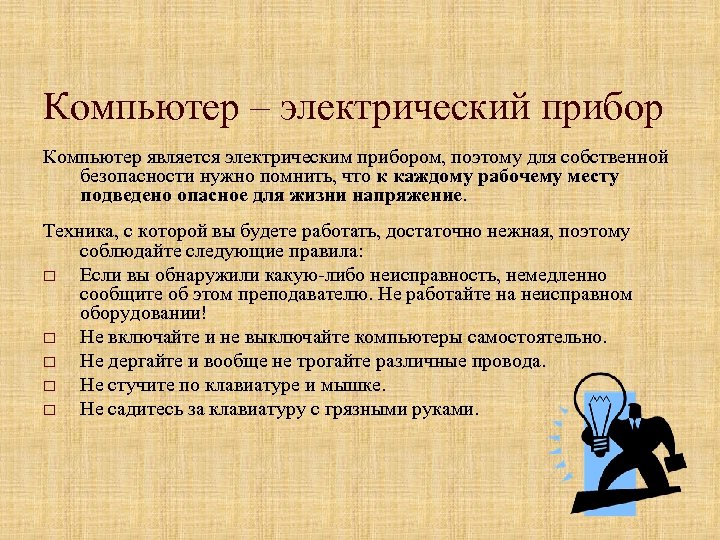 Компьютер – электрический прибор

Компьютер является электрическим прибором, поэтому для собственной безопасности нужно помнить, что к каждому рабочему месту подведено опасное для жизни напряжение.

Техника, с которой вы будете работать, достаточно нежная, поэтому соблюдайте следующие правила:

□ Если вы обнаружили какую-либо неисправность, немедленно сообщите об этом преподавателю. Не работайте на неисправном оборудовании!
□ Не включайте и не выключайте компьютеры самостоятельно.
□ Не дергайте и вообще не трогайте различные провода.
□ Не стучите по клавиатуре и мышке.
□ Не садитесь за клавиатуру с грязными руками.